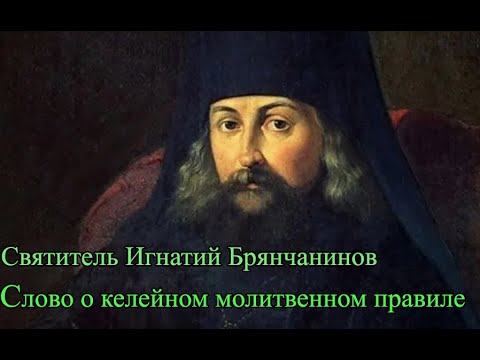 Святитель Игнатий Брянчанинов
Слово о келейном молитвенном правиле